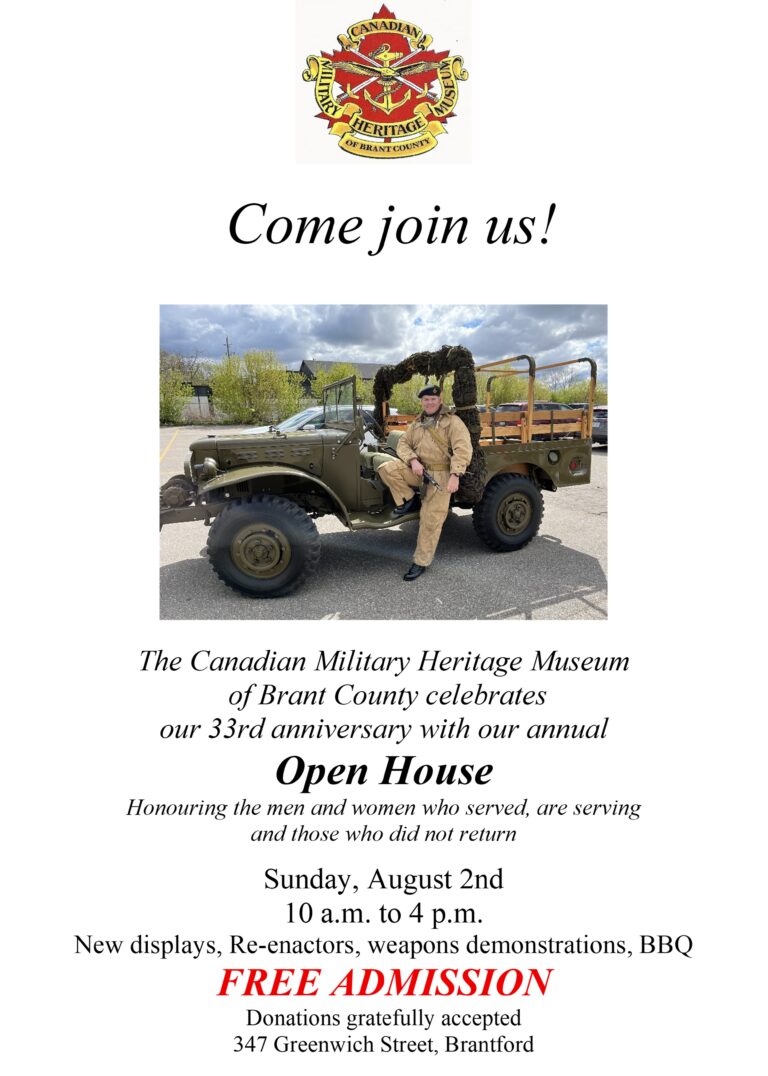 CANADIAN
MILITARY HERITAGE MUSEUM
OF BRANT COUNTY

Come join us!

The Canadian Military Heritage Museum of Brant County celebrates our 33rd anniversary with our annual

Open House

Honouring the men and women who served, are serving and those who did not return

Sunday, August 2nd
10 a.m. to 4 p.m.
New displays, Re-enactors, weapons demonstrations, BBQ

FREE ADMISSION

Donations gratefully accepted
347 Greenwich Street, Brantford